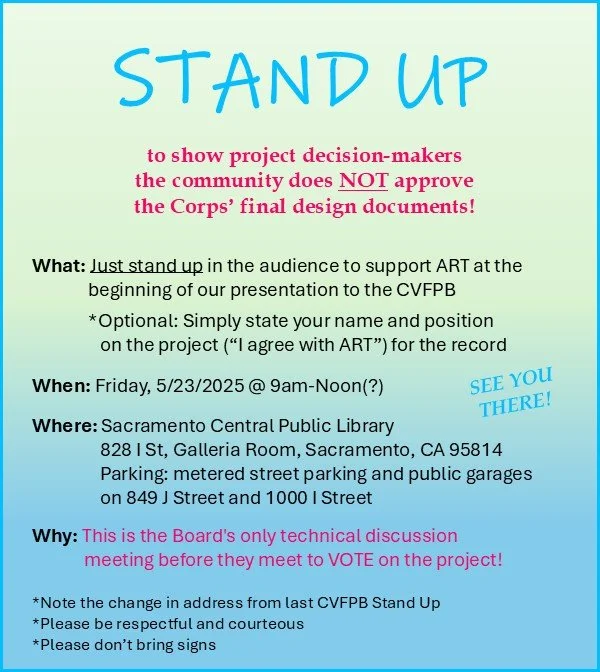 STAND UP

to show project decision-makers the community does NOT approve the Corps' final design documents!

What: Just stand up in the audience to support ART at the beginning of our presentation to the CVFPB

*Optional: Simply state your name and position on the project ("I agree with ART") for the record

When: Friday, 5/23/2025 @ 9am-Noon(?)

SEE YOU THERE!

Where: Sacramento Central Public Library
828 I St, Galleria Room, Sacramento, CA 95814
Parking: metered street parking and public garages on 849 J Street and 1000 I Street

Why: This is the Board's only technical discussion meeting before they meet to VOTE on the project!

*Note the change in address from last CVFPB Stand Up
*Please be respectful and courteous
*Please don't bring signs